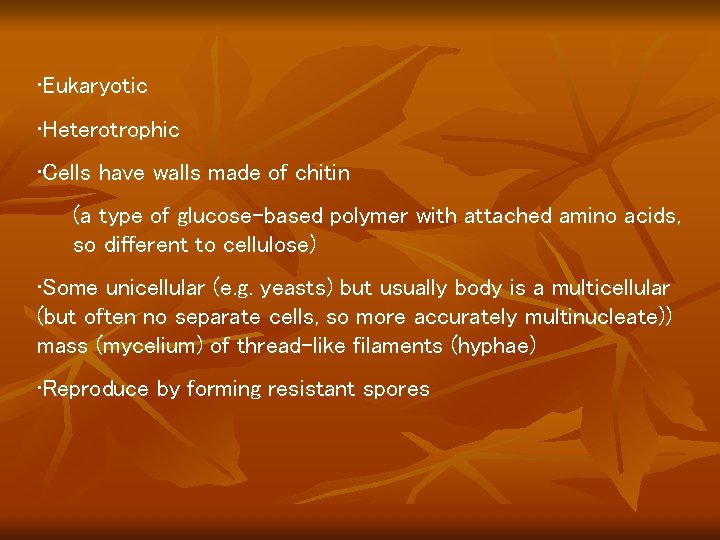 ·Eukaryotic

·Heterotrophic

·Cells have walls made of chitin

(a type of glucose-based polymer with attached amino acids, so different to cellulose)

·Some unicellular (e.g. yeasts) but usually body is a multicellular (but often no separate cells, so more accurately multinucleate)) mass (mycelium) of thread-like filaments (hyphae)

·Reproduce by forming resistant spores